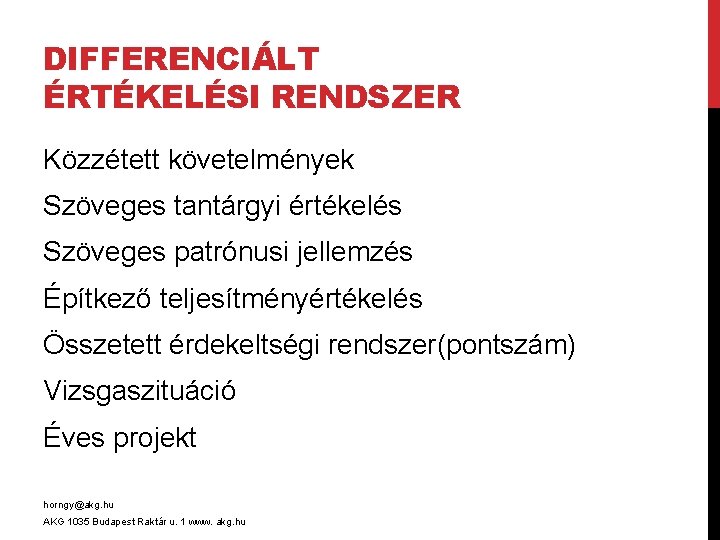 DIFFERENCIÁLT
ÉRTÉKELÉSI RENDSZER

Közzétett követelmények

Szöveges tantárgyi értékelés

Szöveges patrónusi jellemzés

Építkező teljesítményértékelés

Összetett érdekeltségi rendszer(pontszám)

Vizsgaszituáció

Éves projekt

horngy@akg.hu

AKG 1035 Budapest Raktár u. 1 www. akg.hu